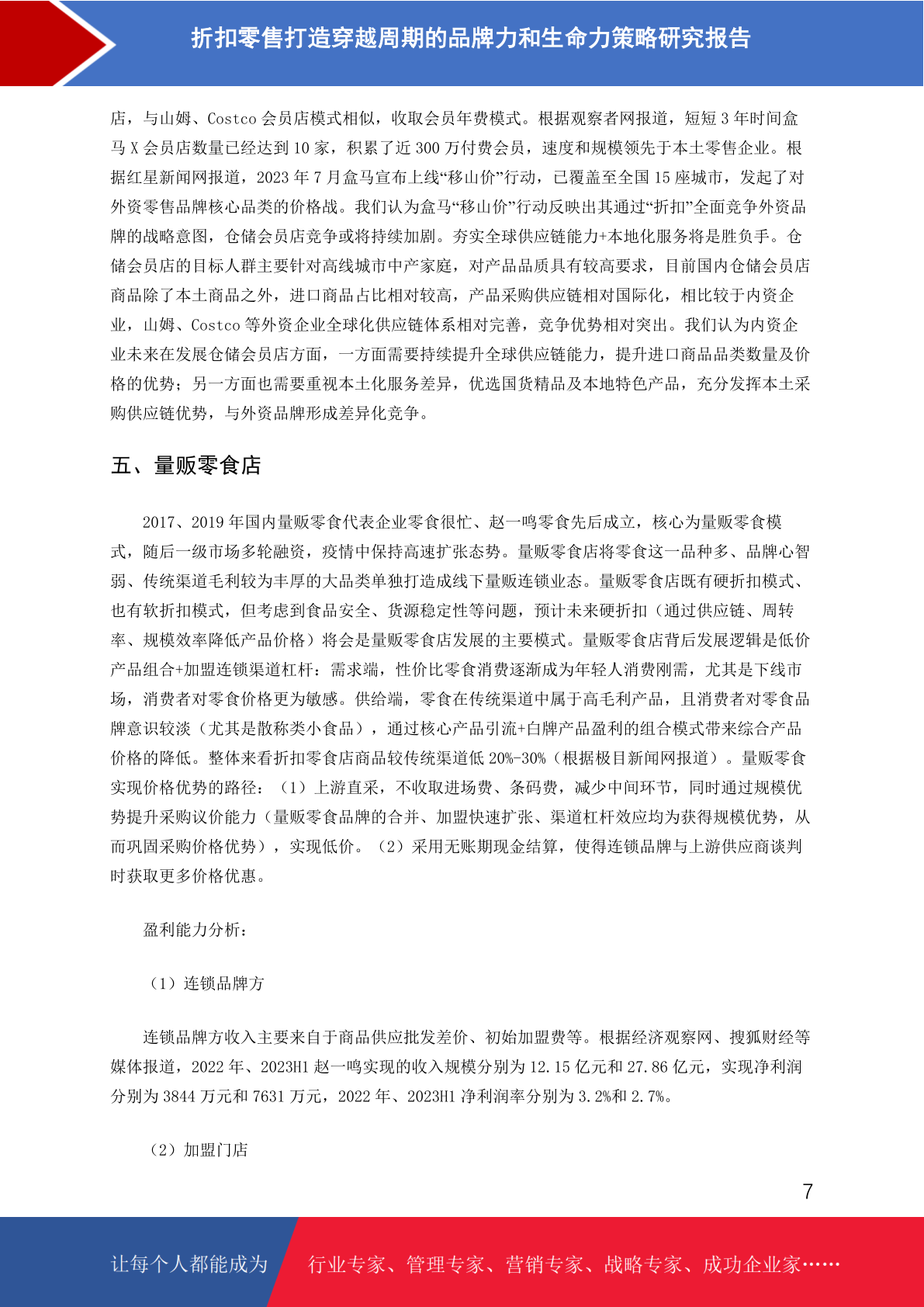 折扣零售打造穿越周期的品牌力和生命力策略研究报告

店，与山姆、Costco 会员店模式相似，收取会员年费模式。根据观察者网报道，短短 3 年时间盒马 X 会员店数量已经达到 10 家，积累了近 300 万付费会员，速度和规模领先于本土零售企业。根据红星新闻网报道，2023 年 7 月盒马宣布上线“移山价”行动，已覆盖至全国 15 座城市，发起了对外资零售品牌核心品类的价格战。我们认为盒马“移山价”行动反映出其通过“折扣”全面竞争外资品牌的战略意图，仓储会员店竞争或将持续加剧。夯实全球供应链能力+本地化服务将是胜负手。仓储会员店的目标人群主要针对高线城市中产家庭，对产品品质具有较高要求，目前国内仓储会员店商品除了本土商品之外，进口商品占比相对较高，产品采购供应链相对国际化，相比较于内资企业，山姆、Costco 等外资企业全球化供应链体系相对完善，竞争优势相对突出。我们认为内资企业未来在发展仓储会员店方面，一方面需要持续提升全球供应链能力，提升进口商品品类数量及价格的优势；另一方面也需要重视本土化服务差异，优选国货精品及本地特色产品，充分发挥本土采购供应链优势，与外资品牌形成差异化竞争。

五、量贩零食店

2017、2019 年国内量贩零食代表企业零食很忙、赵一鸣零食先后成立，核心为量贩零食模式，随后一级市场多轮融资，疫情中保持高速扩张态势。量贩零食店将零食这一品种多、品牌心智弱、传统渠道毛利较为丰厚的大品类单独打造成线下量贩连锁业态。量贩零食店既有硬折扣模式、也有软折扣模式，但考虑到食品安全、货源稳定性等问题，预计未来硬折扣（通过供应链、周转率、规模效率降低产品价格）将会是量贩零食店发展的主要模式。量贩零食店背后发展逻辑是低价产品组合+加盟连锁渠道杠杆：需求端，性价比零食消费逐渐成为年轻人消费刚需，尤其是下线市场，消费者对零食价格更为敏感。供给端，零食在传统渠道中属于高毛利产品，且消费者对零食品牌意识较淡（尤其是散称类小食品），通过核心产品引流+白牌产品盈利的组合模式带来综合产品价格的降低。整体来看折扣零食店商品较传统渠道低 20%-30%（根据极目新闻网报道）。量贩零食实现价格优势的路径：（1）上游直采，不收取进场费、条码费，减少中间环节，同时通过规模优势提升采购议价能力（量贩零食品牌的合并、加盟快速扩张、渠道杠杆效应均为获得规模优势，从而巩固采购价格优势），实现低价。（2）采用无账期现金结算，使得连锁品牌与上游供应商谈判时获取更多价格优惠。

盈利能力分析：

（1）连锁品牌方

连锁品牌方收入主要来自于商品供应批发差价、初始加盟费等。根据经济观察网、搜狐财经等媒体报道，2022 年、2023H1 赵一鸣实现的收入规模分别为 12.15 亿元和 27.86 亿元，实现净利润分别为 3844 万元和 7631 万元，2022 年、2023H1 净利润率分别为 3.2%和 2.7%。

（2）加盟门店

7

让每个人都能成为 行业专家、管理专家、营销专家、战略专家、成功企业家……